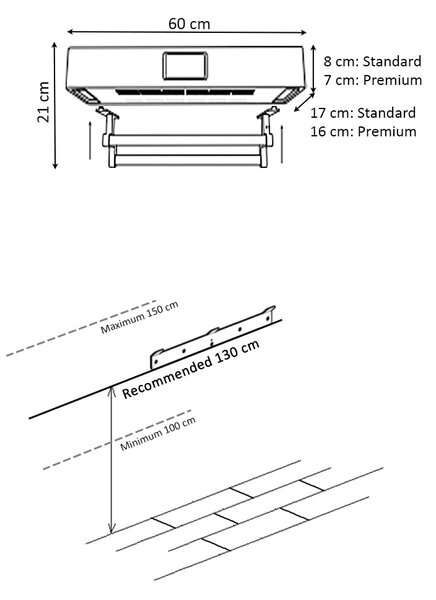 60 cm

21 cm

8 cm: Standard
7 cm: Premium

17 cm: Standard
16 cm: Premium

Maximum 150 cm

Recommended 130 cm

Minimum 100 cm